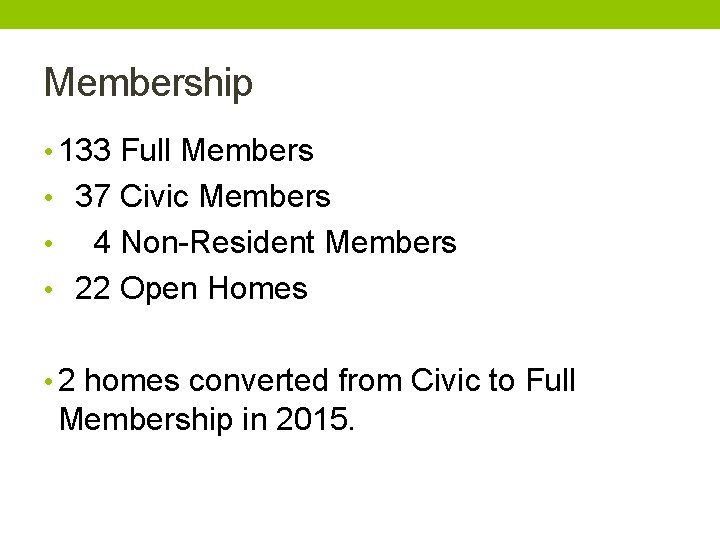 Membership

• 133 Full Members
• 37 Civic Members
• 4 Non-Resident Members
• 22 Open Homes

• 2 homes converted from Civic to Full Membership in 2015.